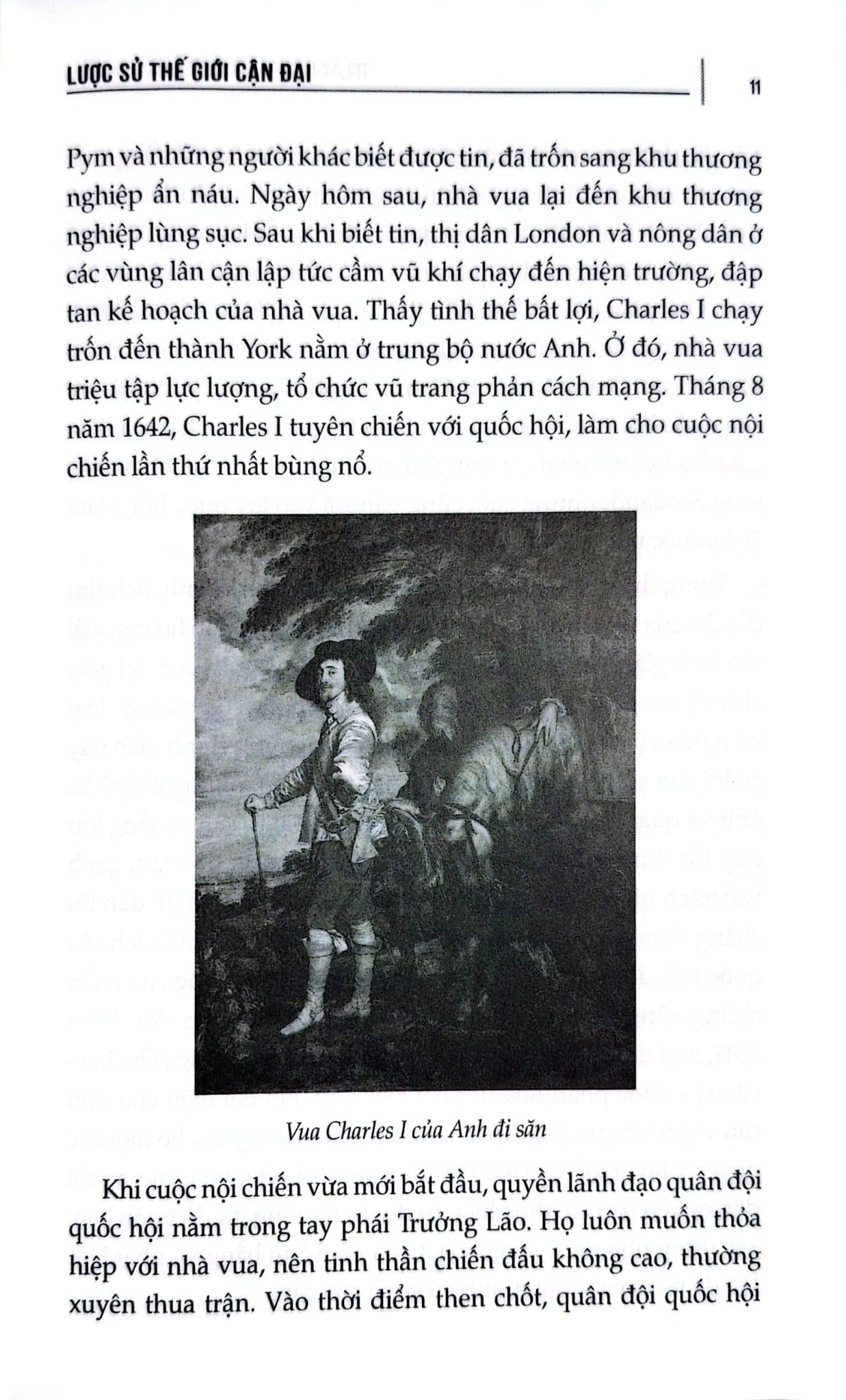 LƯỢC SỬ THẾ GIỚI CẬN ĐẠI

11

Pym và những người khác biết được tin, đã trốn sang khu thương nghiệp ẩn náu. Ngày hôm sau, nhà vua lại đến khu thương nghiệp lùng sục. Sau khi biết tin, thị dân London và nông dân ở các vùng lân cận lập tức cầm vũ khí chạy đến hiện trường, đập tan kế hoạch của nhà vua. Thấy tình thế bất lợi, Charles I chạy trốn đến thành York nằm ở trung bộ nước Anh. Ở đó, nhà vua triệu tập lực lượng, tổ chức vũ trang phản cách mạng. Tháng 8 năm 1642, Charles I tuyên chiến với quốc hội, làm cho cuộc nội chiến lần thứ nhất bùng nổ.

Vua Charles I của Anh đi săn

Khi cuộc nội chiến vừa mới bắt đầu, quyền lãnh đạo quân đội quốc hội nằm trong tay phái Trưởng Lão. Họ luôn muốn thỏa hiệp với nhà vua, nên tinh thần chiến đấu không cao, thường xuyên thua trận. Vào thời điểm then chốt, quân đội quốc hội